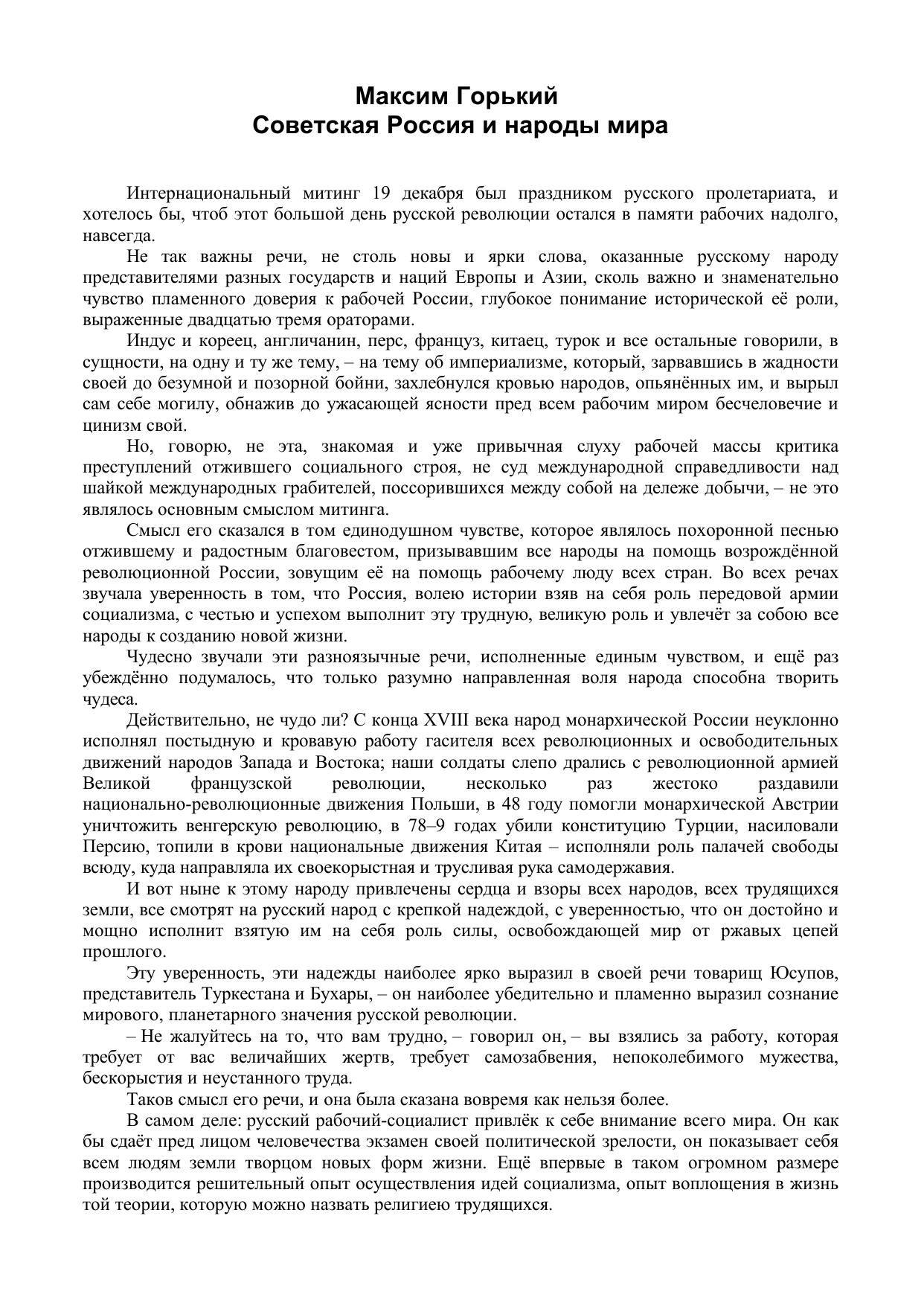 Максим Горький
Советская Россия и народы мира

Интернациональный митинг 19 декабря был праздником русского пролетариата, и хотелось бы, чтоб этот большой день русской революции остался в памяти рабочих надолго, навсегда.

Не так важны речи, не столь новы и ярки слова, оказанные русскому народу представителями разных государств и наций Европы и Азии, сколь важно и знаменательно чувство пламенного доверия к рабочей России, глубокое понимание исторической её роли, выраженные двадцатью тремя ораторами.

Индус и кореец, англичанин, перс, француз, китаец, турок и все остальные говорили, в сущности, на одну и ту же тему, – на тему об империализме, который, зарвавшись в жадности своей до безумной и позорной бойни, захлебнулся кровью народов, опьянённых им, и вырыл сам себе могилу, обнажив до ужасающей ясности пред всем рабочим миром бесчеловечие и цинизм свой.

Но, говорю, не эта, знакомая и уже привычная слуху рабочей массы критика преступлений отжившего социального строя, не суд международной справедливости над шайкой международных грабителей, поссорившихся между собой на дележе добычи, – не это являлось основным смыслом митинга.

Смысл его сказался в том единодушном чувстве, которое являлось похоронной песнью отжившему и радостным благовестом, призывавшим все народы на помощь возрождённой революционной России, зовущим её на помощь рабочему люду всех стран. Во всех речах звучала уверенность в том, что Россия, волею истории взяв на себя роль передовой армии социализма, с честью и успехом выполнит эту трудную, великую роль и увлечёт за собою все народы к созданию новой жизни.

Чудесно звучали эти разноязычные речи, исполненные единым чувством, и ещё раз убеждённо подумалось, что только разумно направленная воля народа способна творить чудеса.

Действительно, не чудо ли? С конца XVIII века народ монархической России неуклонно исполнял постыдную и кровавую работу гасителя всех революционных и освободительных движений народов Запада и Востока; наши солдаты слепо дрались с революционной армией Великой французской революции, несколько раз жестоко раздавили национально-революционные движения Польши, в 48 году помогли монархической Австрии уничтожить венгерскую революцию, в 78–9 годах убили конституцию Турции, насиловали Персию, топили в крови национальные движения Китая – исполняли роль палачей свободы всюду, куда направляла их своекорыстная и трусливая рука самодержавия.

И вот ныне к этому народу привлечены сердца и взоры всех народов, всех трудящихся земли, все смотрят на русский народ с крепкой надеждой, с уверенностью, что он достойно и мощно исполнит взятую им на себя роль силы, освобождающей мир от ржавых цепей прошлого.

Эту уверенность, эти надежды наиболее ярко выразил в своей речи товарищ Юсупов, представитель Туркестана и Бухары, – он наиболее убедительно и пламенно выразил сознание мирового, планетарного значения русской революции.

– Не жалуйтесь на то, что вам трудно, – говорил он, – вы взялись за работу, которая требует от вас величайших жертв, требует самозабвения, непоколебимого мужества, бескорыстия и неустанного труда.

Таков смысл его речи, и она была сказана вовремя как нельзя более.

В самом деле: русский рабочий-социалист привлёк к себе внимание всего мира. Он как бы сдаёт пред лицом человечества экзамен своей политической зрелости, он показывает себя всем людям земли творцом новых форм жизни. Ещё впервые в таком огромном размере производится решительный опыт осуществления идей социализма, опыт воплощения в жизнь той теории, которую можно назвать религиею трудящихся.